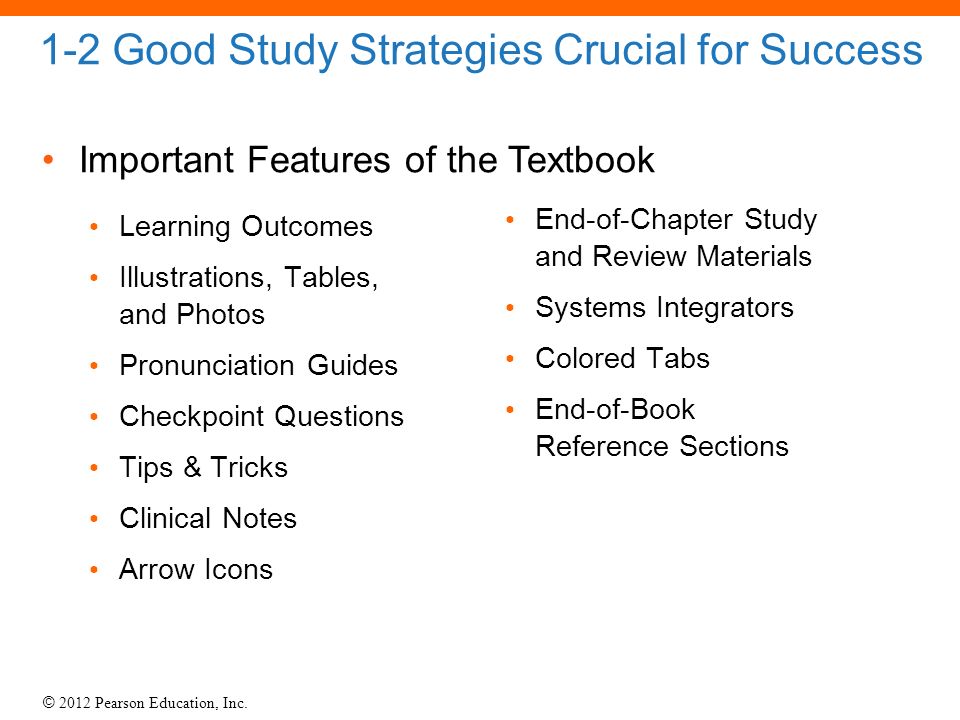 1-2 Good Study Strategies Crucial for Success

• Important Features of the Textbook

• Learning Outcomes
• Illustrations, Tables, and Photos
• Pronunciation Guides
• Checkpoint Questions
• Tips & Tricks
• Clinical Notes
• Arrow Icons

• End-of-Chapter Study and Review Materials
• Systems Integrators
• Colored Tabs
• End-of-Book Reference Sections

© 2012 Pearson Education, Inc.